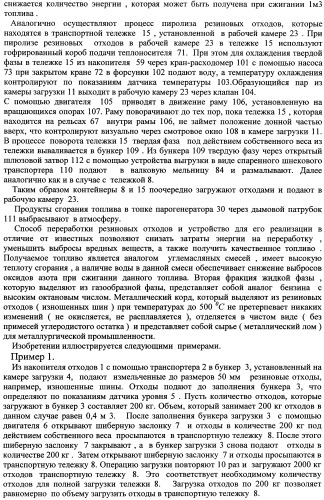 снижается количество энергии , которая может быть получена при сжигании 1м3 топлива .

Аналогично осуществляют процесс пиролиза резиновых отходов, которые находятся в транспортной тележке 15 , установленной в рабочей камере 23 . При пиролизе резиновых отходов в рабочей камере 23 в тележке 15 используют гофрированный короб подачи теплоносителя 71. При этом для охлаждения твердой фазы в тележке 15 из накопителя 59 через кран-расходомер 101 с помощью насоса 73 при закрытом кране 72 в форсунки 102 подают воду, а температуру охлаждения контролируют по показаниям датчика температуры 103.Образующийся пар из камеры загрузки 11 выходит в рабочую камеру 23 через клапан 104.
С помощью двигателя 105 приводят в движение раму 106, установленную на вращающихся опорах 107. Раму поворачивают до тех пор, пока тележка 15 , которая находится на рельсах 67 внутри рамы 106, не займет положение донной частью вверх, что контролируют визуально через смотровое окно 108 в камере загрузки 11. В процессе поворота тележки 15 твердая фаза под действием собственного веса из тележки вываливается в бункер 109 . Из бункера 109 твердую фазу через открытый шлюзовой затвор 112 с помощью устройства выгрузки в виде спаренного шнекового транспортера 110 подают в валковую мельницу 84 и размалывают. Далее аналогично как и в случае с тележкой 8.

Таким образом контейнеры 8 и 15 поочередно загружают отходами и подают в рабочую камеру 23.

Продукты сгорания топлива в топке парогенератора 30 через дымовой патрубок 111 выбрасывают в атмосферу.

Способ переработки резиновых отходов и устройство для его реализации в отличие от известных позволяют снизать затраты энергии на переработку , уменьшить выбросы вредных веществ, а также получить качественное топливо . Получаемое топливо является аналогом углемасляных смесей , имеет высокую теплоту сгорания , а наличие воды в данной смеси обеспечивает снижение выбросов оксидов азота при сжигании данного топлива. Вторая фракция жидкой фазы , которую выделяют из газообразной фазы, представляет собой аналог бензина с высоким октановым числом. Металлический корд, который выделяют из резиновых отходов ( изношенных шин ) при температурах до 500 $^0C$ не претерпевает никаких изменений ( не окисляется, не расплавляется ), отделяется в чистом виде ( без примесей углеродистого остатка ) и представляет собой сырье ( металлический лом ) для металлургической промышленности.

Изобретении иллюстрируется следующими примерами.

Пример 1.

Из накопителя отходов 1 с помощью транспортера 2 в бункер 3, установленный на камере загрузки 4, подают измельченные до размеров 50 мм резиновые отходы, например, изношенные шины. Отходы подают до заполнения бункера 3, что определяют по показаниям датчика уровня 5 . Пусть количество отходов, которые загружают в бункер 3 составляет 200 кг. Объем, который занимает 200 кг отходов в данном случае равен 0,4 м 3. После заполнения бункера загрузки 3 с помощью двигателя 6 открывают шиберную заслонку 7 и отходы в количестве 200 кг под действием собственного веса просыпаются в транспортную тележку 8. После этого шиберную заслонку 7 закрывают , а в бункер загрузки 3 снова подают отходы в количестве 200 кг . Затем открывают шиберную заслонку 7 и отходы просыпаются в транспортную тележку 8. Операцию загрузки повторяют 10 раз и загружают 2000 кг отходов транспортную тележку 8. Это соответствует необходимому количеству отходов для полной загрузки тележки 8. Загрузка отходов по 200 кг позволяет равномерно по объему загрузить отходы в транспортную тележку 8.